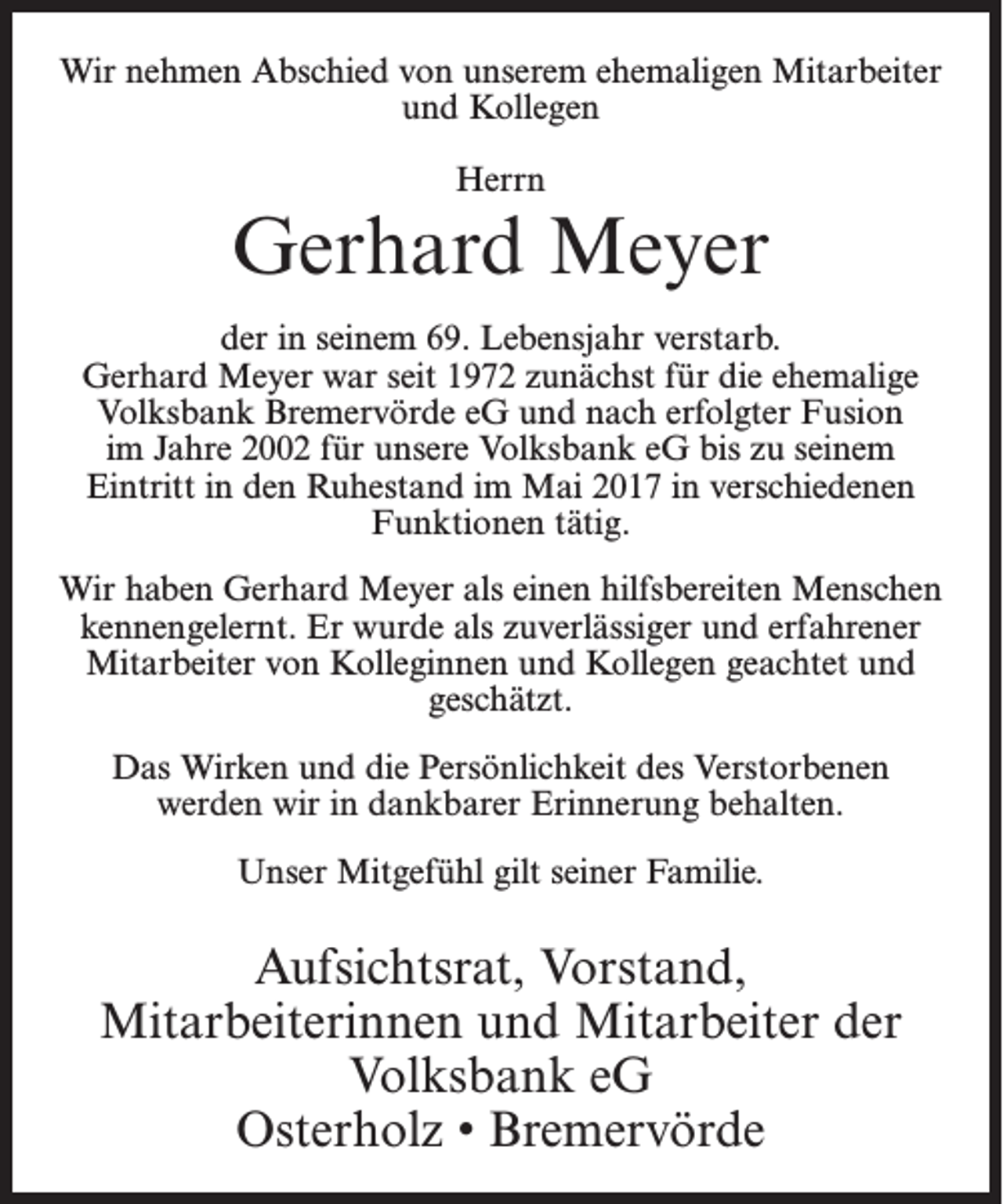 Wir nehmen Abschied von unserem ehemaligen Mitarbeiter und Kollegen

Herrn

Gerhard Meyer

der in seinem 69. Lebensjahr verstarb.
Gerhard Meyer war seit 1972 zunächst für die ehemalige Volksbank Bremervörde eG und nach erfolgter Fusion im Jahre 2002 für unsere Volksbank eG bis zu seinem Eintritt in den Ruhestand im Mai 2017 in verschiedenen Funktionen tätig.

Wir haben Gerhard Meyer als einen hilfsbereiten Menschen kennengelernt. Er wurde als zuverlässiger und erfahrener Mitarbeiter von Kolleginnen und Kollegen geachtet und geschätzt.

Das Wirken und die Persönlichkeit des Verstorbenen werden wir in dankbarer Erinnerung behalten.

Unser Mitgefühl gilt seiner Familie.

Aufsichtsrat, Vorstand,
Mitarbeiterinnen und Mitarbeiter der
Volksbank eG
Osterholz • Bremervörde